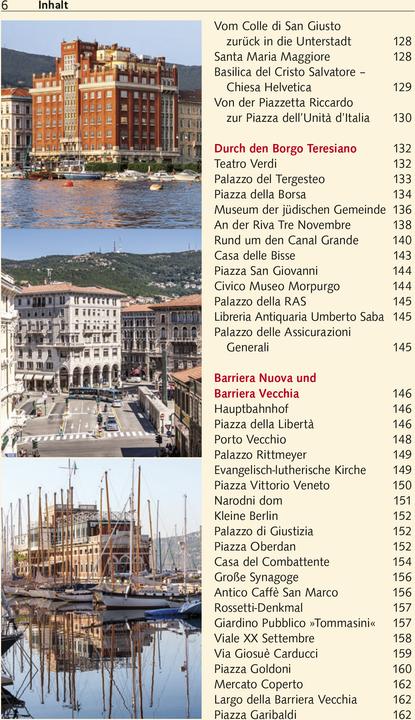 6 Inhalt

Vom Colle di San Giusto zurück in die Unterstadt 128
Santa Maria Maggiore 128
Basilica del Cristo Salvatore – Chiesa Helvetica 129
Von der Piazzetta Riccardo zur Piazza dell'Unità d'Italia 130

Durch den Borgo Teresiano 132
Teatro Verdi 132
Palazzo del Tergesteo 133
Piazza della Borsa 134
Museum der jüdischen Gemeinde 136
An der Riva Tre Novembre 138
Rund um den Canal Grande 140
Casa delle Bisse 143
Piazza San Giovanni 144
Civico Museo Morpurgo 144
Palazzo della RAS 145
Libreria Antiquaria Umberto Saba 145
Palazzo delle Assicurazioni Generali 145

Barriera Nuova und Barriera Vecchia 146
Hauptbahnhof 146
Piazza della Libertà 146
Porto Vecchio 148
Palazzo Rittmeyer 149
Evangelisch-lutherische Kirche 149
Piazza Vittorio Veneto 150
Narodni dom 151
Kleine Berlin 152
Palazzo di Giustizia 152
Piazza Oberdan 152
Casa del Combattente 154
Große Synagoge 156
Antico Caffè San Marco 156
Rossetti-Denkmal 157
Giardino Pubblico »Tommasini« 157
Viale XX Settembre 158
Via Giosuè Carducci 159
Piazza Goldoni 160
Mercato Coperto 162
Largo della Barriera Vecchia 162
Piazza Garibaldi 162